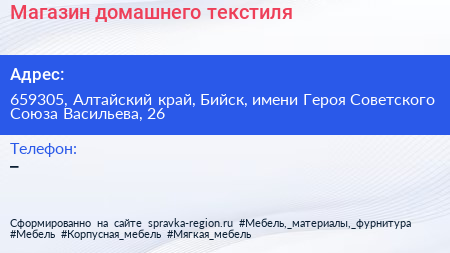 Магазин домашнего текстиля

Адрес:

659305, Алтайский край, Бийск, имени Героя Советского Союза Васильева, 26

Телефон:

–

Сформированно на сайте spravka-region.ru #Мебель,_материалы,_фурнитура #Мебель #Корпусная_мебель #Мягкая_мебель